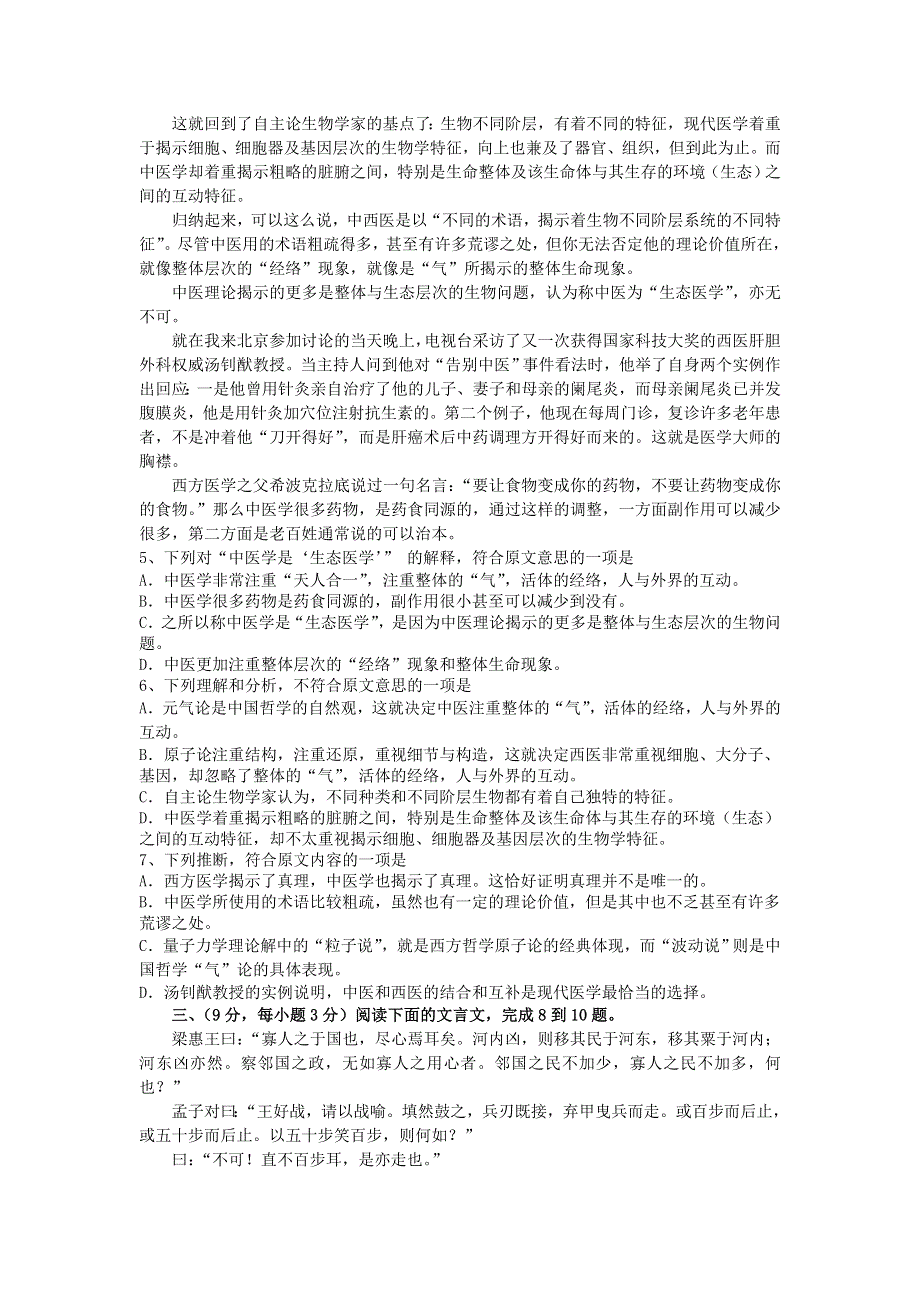 这就回到了自主论生物学家的基点了：生物不同阶层，有着不同的特征，现代医学着重于揭示细胞、细胞器及基因层次的生物学特征，向上也兼及了器官、组织，但到此为止。而中医学却着重揭示粗略的脏腑之间，特别是生命整体及该生命体与其生存的环境（生态）之间的互动特征。

归纳起来，可以这么说，中西医是以“不同的术语，揭示着生物不同阶层系统的不同特征”。尽管中医用的术语粗疏得多，甚至有许多荒谬之处，但你无法否定他的理论价值所在，就像整体层次的“经络”现象，就像是“气”所揭示的整体生命现象。

中医理论揭示的更多是整体与生态层次的生物问题，认为称中医为“生态医学”，亦无不可。

就在我来北京参加讨论的当天晚上，电视台采访了又一次获得国家科技大奖的西医肝胆外科权威汤钊猷教授。当主持人问到他对“告别中医”事件看法时，他举了自身两个实例作出回应：一是他曾用针灸亲自治疗了他的儿子、妻子和母亲的阑尾炎，而母亲阑尾炎已并发腹膜炎，他是用针灸加穴位注射抗生素的。第二个例子，他现在每周门诊，复诊许多老年患者，不是冲着他“刀开得好”，而是肝癌术后中药调理方开得好而来的。这就是医学大师的胸襟。

西方医学之父希波克拉底说过一句名言：“要让食物变成你的药物，不要让药物变成你的食物。”那么中医学很多药物，是药食同源的，通过这样的调整，一方面副作用可以减少很多，第二方面是老百姓通常说的可以治本。

5、下列对“中医学是‘生态医学’” 的解释，符合原文意思的一项是
A．中医学非常注重“天人合一”，注重整体的“气”，活体的经络，人与外界的互动。
B．中医学很多药物是药食同源的，副作用很小甚至可以减少到没有。
C．之所以称中医学是“生态医学”，是因为中医理论揭示的更多是整体与生态层次的生物问题。
D．中医更加注重整体层次的“经络”现象和整体生命现象。
6、下列理解和分析，不符合原文意思的一项是
A．元气论是中国哲学的自然观，这就决定中医注重整体的“气”，活体的经络，人与外界的互动。
B．原子论注重结构，注重还原，重视细节与构造，这就决定西医非常重视细胞、大分子、基因，却忽略了整体的“气”，活体的经络，人与外界的互动。
C．自主论生物学家认为，不同种类和不同阶层生物都有着自己独特的特征。
D．中医学着重揭示粗略的脏腑之间，特别是生命整体及该生命体与其生存的环境（生态）之间的互动特征，却不太重视揭示细胞、细胞器及基因层次的生物学特征。
7、下列推断，符合原文内容的一项是
A．西方医学揭示了真理，中医学也揭示了真理。这恰好证明真理并不是唯一的。
B．中医学所使用的术语比较粗疏，虽然也有一定的理论价值，但是其中也不乏甚至有许多荒谬之处。
C．量子力学理论解中的“粒子说”，就是西方哲学原子论的经典体现，而“波动说”则是中国哲学“气”论的具体表现。
D．汤钊猷教授的实例说明，中医和西医的结合和互补是现代医学最恰当的选择。

三、（9分，每小题3分）阅读下面的文言文，完成8到10题。

梁惠王曰：“寡人之于国也，尽心焉耳矣。河内凶，则移其民于河东，移其粟于河内；河东凶亦然。察邻国之政，无如寡人之用心者。邻国之民不加少，寡人之民不加多，何也？”

孟子对曰：“王好战，请以战喻。填然鼓之，兵刃既接，弃甲曳兵而走。或百步而后止，或五十步而后止。以五十步笑百步，则何如？”

曰：“不可！直不百步耳，是亦走也。”